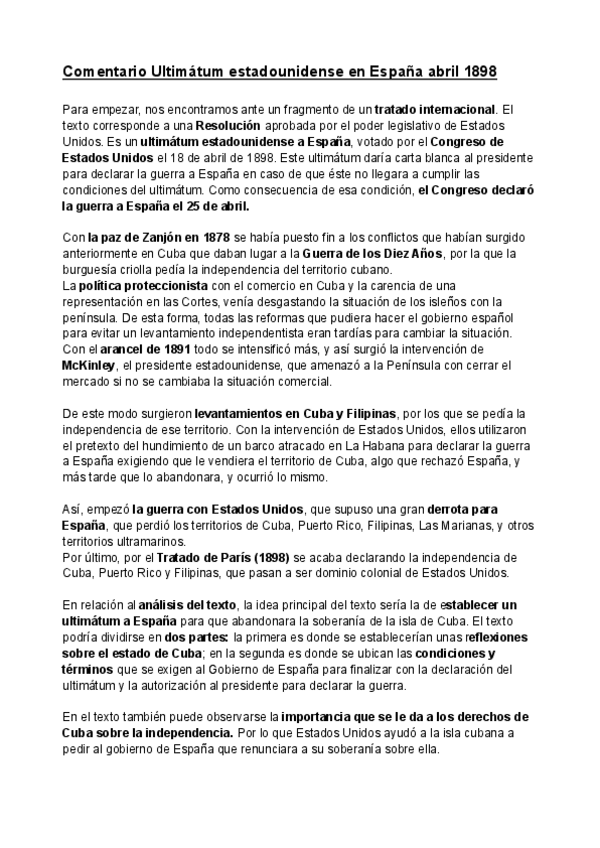 Comentario Ultimátum estadounidense en España abril 1898

Para empezar, nos encontramos ante un fragmento de un tratado internacional. El texto corresponde a una Resolución aprobada por el poder legislativo de Estados Unidos. Es un ultimátum estadounidense a España, votado por el Congreso de Estados Unidos el 18 de abril de 1898. Este ultimátum daría carta blanca al presidente para declarar la guerra a España en caso de que éste no llegara a cumplir las condiciones del ultimátum. Como consecuencia de esa condición, el Congreso declaró la guerra a España el 25 de abril.

Con la paz de Zanjón en 1878 se había puesto fin a los conflictos que habían surgido anteriormente en Cuba que daban lugar a la Guerra de los Diez Años, por la que la burguesía criolla pedía la independencia del territorio cubano.
La política proteccionista con el comercio en Cuba y la carencia de una representación en las Cortes, venía desgastando la situación de los isleños con la península. De esta forma, todas las reformas que pudiera hacer el gobierno español para evitar un levantamiento independentista eran tardías para cambiar la situación. Con el arancel de 1891 todo se intensificó más, y así surgió la intervención de McKinley, el presidente estadounidense, que amenazó a la Península con cerrar el mercado si no se cambiaba la situación comercial.

De este modo surgieron levantamientos en Cuba y Filipinas, por los que se pedía la independencia de ese territorio. Con la intervención de Estados Unidos, ellos utilizaron el pretexto del hundimiento de un barco atracado en La Habana para declarar la guerra a España exigiendo que le vendiera el territorio de Cuba, algo que rechazó España, y más tarde que lo abandonara, y ocurrió lo mismo.

Así, empezó la guerra con Estados Unidos, que supuso una gran derrota para España, que perdió los territorios de Cuba, Puerto Rico, Filipinas, Las Marianas, y otros territorios ultramarinos.
Por último, por el Tratado de París (1898) se acaba declarando la independencia de Cuba, Puerto Rico y Filipinas, que pasan a ser dominio colonial de Estados Unidos.

En relación al análisis del texto, la idea principal del texto sería la de establecer un ultimátum a España para que abandonara la soberanía de la isla de Cuba. El texto podría dividirse en dos partes: la primera es donde se establecerían unas reflexiones sobre el estado de Cuba; en la segunda es donde se ubican las condiciones y términos que se exigen al Gobierno de España para finalizar con la declaración del ultimátum y la autorización al presidente para declarar la guerra.

En el texto también puede observarse la importancia que se le da a los derechos de Cuba sobre la independencia. Por lo que Estados Unidos ayudó a la isla cubana a pedir al gobierno de España que renunciara a su soberanía sobre ella.